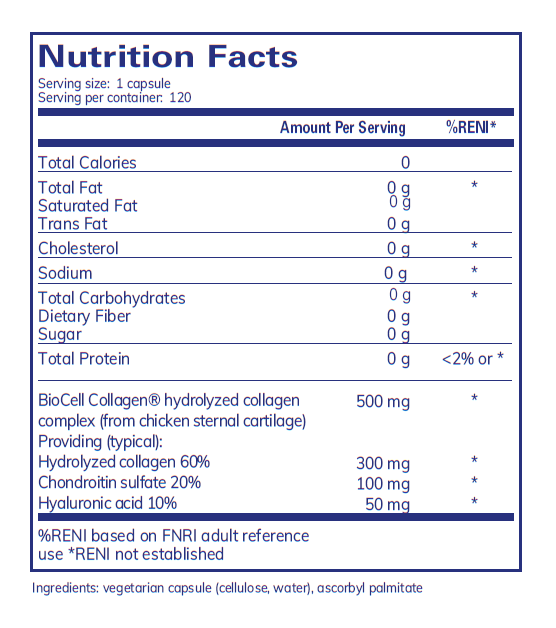 Nutrition Facts

Serving size: 1 capsule
Serving per container: 120

| | Amount Per Serving | %RENI* |
|---|---|---|
| Total Calories | 0 | |
| Total Fat | 0 g | * |
| Saturated Fat | 0 g | |
| Trans Fat | 0 g | |
| Cholesterol | 0 g | * |
| Sodium | 0 g | * |
| Total Carbohydrates | 0 g | * |
| Dietary Fiber | 0 g | |
| Sugar | 0 g | |
| Total Protein | 0 g | <2% or * |
| BioCell Collagen® hydrolyzed collagen complex (from chicken sternal cartilage) | 500 mg | * |
| Providing (typical): | | |
| Hydrolyzed collagen 60% | 300 mg | * |
| Chondroitin sulfate 20% | 100 mg | * |
| Hyaluronic acid 10% | 50 mg | * |

%RENI based on FNRI adult reference use *RENI not established

Ingredients: vegetarian capsule (cellulose, water), ascorbyl palmitate